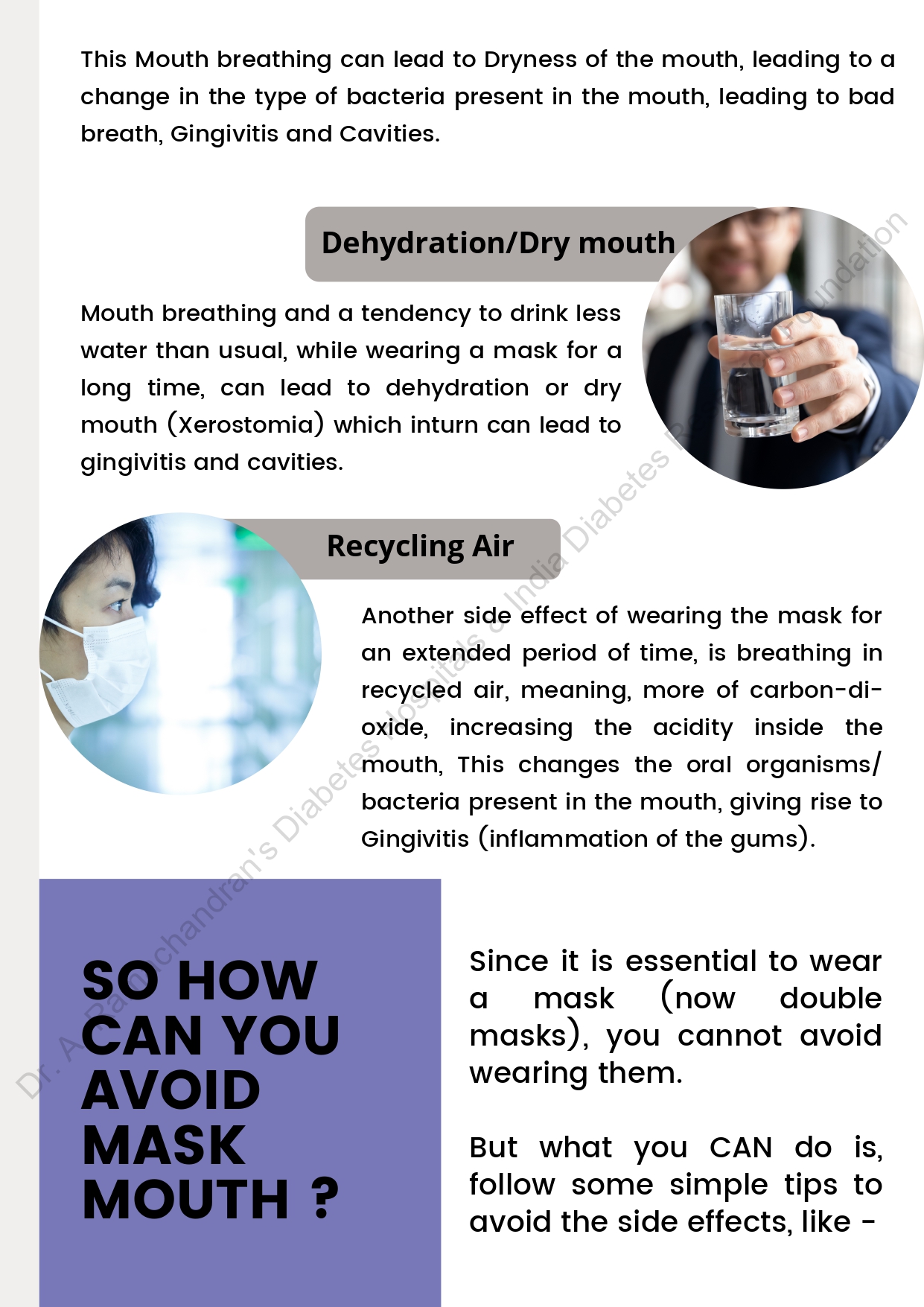 This Mouth breathing can lead to Dryness of the mouth, leading to a change in the type of bacteria present in the mouth, leading to bad breath, Gingivitis and Cavities.

Dehydration/Dry mouth

Mouth breathing and a tendency to drink less water than usual, while wearing a mask for a long time, can lead to dehydration or dry mouth (Xerostomia) which inturn can lead to gingivitis and cavities.

Recycling Air

Another side effect of wearing the mask for an extended period of time, is breathing in recycled air, meaning, more of carbon-di-oxide, increasing the acidity inside the mouth, This changes the oral organisms/ bacteria present in the mouth, giving rise to Gingivitis (inflammation of the gums).

SO HOW CAN YOU AVOID MASK MOUTH ?

Since it is essential to wear a mask (now double masks), you cannot avoid wearing them.

But what you CAN do is, follow some simple tips to avoid the side effects, like -

Dr. A. Ramachandran's Diabetes Hospitals & India Diabetes Research Foundation